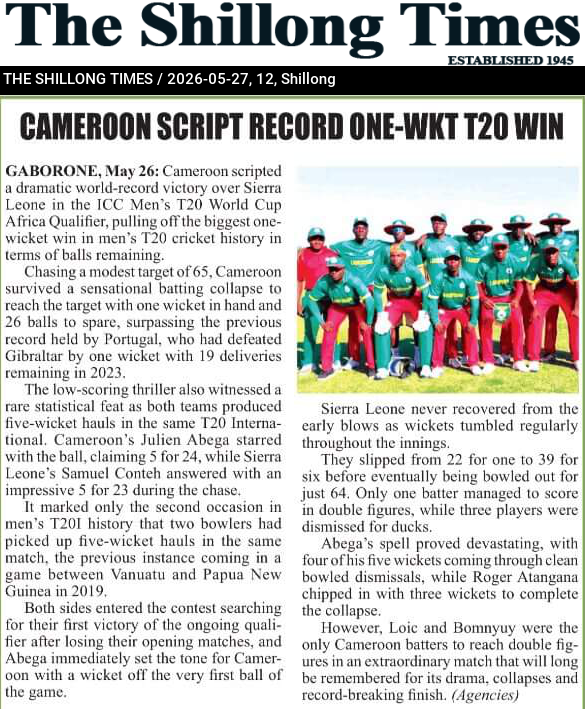 The Shillong Times

ESTABLISHED 1945

THE SHILLONG TIMES / 2026-05-27, 12, Shillong

CAMEROON SCRIPT RECORD ONE-WKT T20 WIN

GABORONE, May 26: Cameroon scripted a dramatic world-record victory over Sierra Leone in the ICC Men's T20 World Cup Africa Qualifier, pulling off the biggest one-wicket win in men's T20 cricket history in terms of balls remaining.

Chasing a modest target of 65, Cameroon survived a sensational batting collapse to reach the target with one wicket in hand and 26 balls to spare, surpassing the previous record held by Portugal, who had defeated Gibraltar by one wicket with 19 deliveries remaining in 2023.

The low-scoring thriller also witnessed a rare statistical feat as both teams produced five-wicket hauls in the same T20 International. Cameroon's Julien Abega starred with the ball, claiming 5 for 24, while Sierra Leone's Samuel Conteh answered with an impressive 5 for 23 during the chase.

It marked only the second occasion in men's T20I history that two bowlers had picked up five-wicket hauls in the same match, the previous instance coming in a game between Vanuatu and Papua New Guinea in 2019.

Both sides entered the contest searching for their first victory of the ongoing qualifier after losing their opening matches, and Abega immediately set the tone for Cameroon with a wicket off the very first ball of the game.

Sierra Leone never recovered from the early blows as wickets tumbled regularly throughout the innings.

They slipped from 22 for one to 39 for six before eventually being bowled out for just 64. Only one batter managed to score in double figures, while three players were dismissed for ducks.

Abega's spell proved devastating, with four of his five wickets coming through clean bowled dismissals, while Roger Atangana chipped in with three wickets to complete the collapse.

However, Loic and Bomnyuy were the only Cameroon batters to reach double figures in an extraordinary match that will long be remembered for its drama, collapses and record-breaking finish. (Agencies)